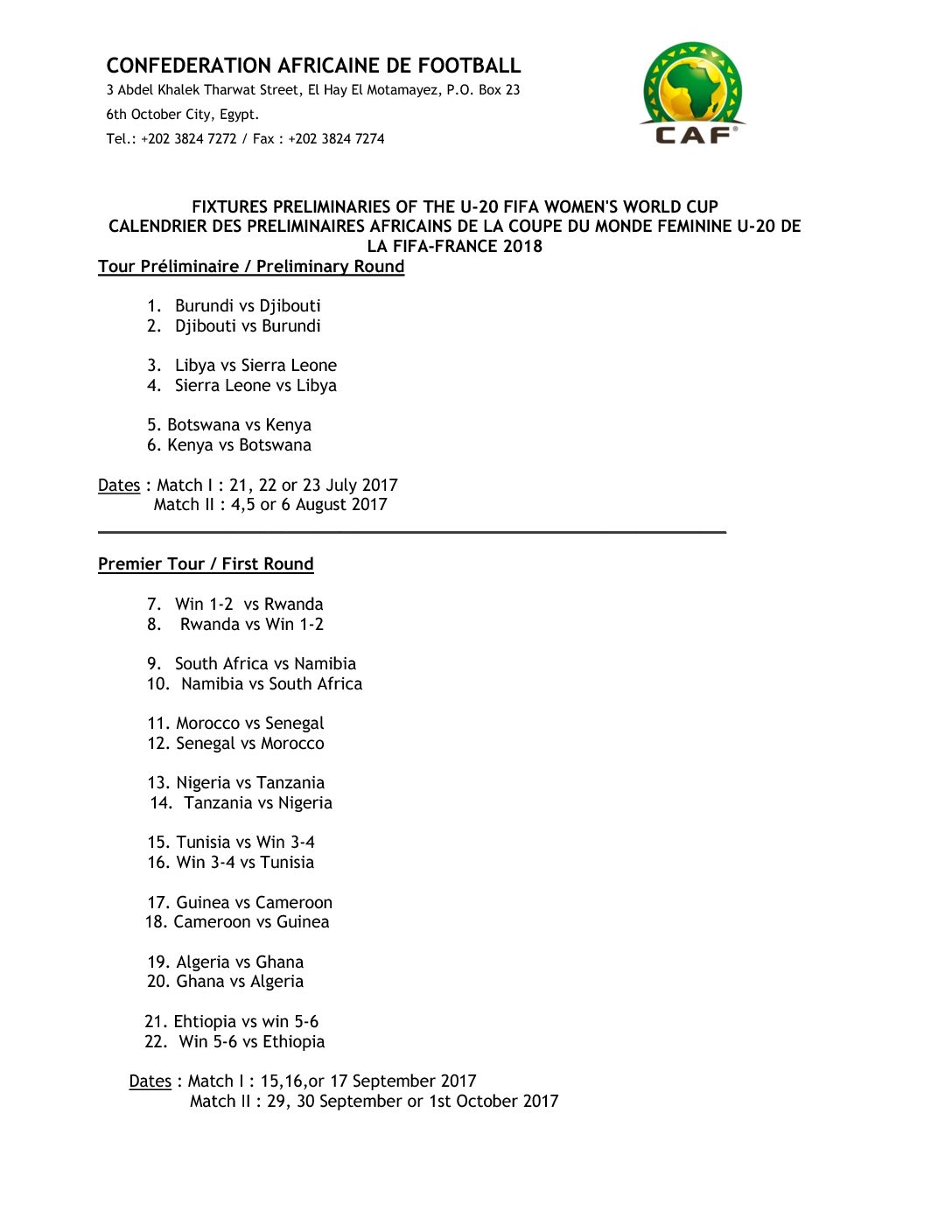 CONFEDERATION AFRICAINE DE FOOTBALL
3 Abdel Khalek Tharwat Street, El Hay El Motamayez, P.O. Box 23
6th October City, Egypt.
Tel.: +202 3824 7272 / Fax : +202 3824 7274

CAF®

FIXTURES PRELIMINARIES OF THE U-20 FIFA WOMEN'S WORLD CUP
CALENDRIER DES PRELIMINAIRES AFRICAINS DE LA COUPE DU MONDE FEMININE U-20 DE LA FIFA-FRANCE 2018

Tour Préliminaire / Preliminary Round

1. Burundi vs Djibouti
2. Djibouti vs Burundi

3. Libya vs Sierra Leone
4. Sierra Leone vs Libya

5. Botswana vs Kenya
6. Kenya vs Botswana

Dates : Match I : 21, 22 or 23 July 2017
Match II : 4,5 or 6 August 2017

Premier Tour / First Round

7. Win 1-2 vs Rwanda
8. Rwanda vs Win 1-2

9. South Africa vs Namibia
10. Namibia vs South Africa

11. Morocco vs Senegal
12. Senegal vs Morocco

13. Nigeria vs Tanzania
14. Tanzania vs Nigeria

15. Tunisia vs Win 3-4
16. Win 3-4 vs Tunisia

17. Guinea vs Cameroon
18. Cameroon vs Guinea

19. Algeria vs Ghana
20. Ghana vs Algeria

21. Ehtiopia vs win 5-6
22. Win 5-6 vs Ethiopia

Dates : Match I : 15,16,or 17 September 2017
Match II : 29, 30 September or 1st October 2017